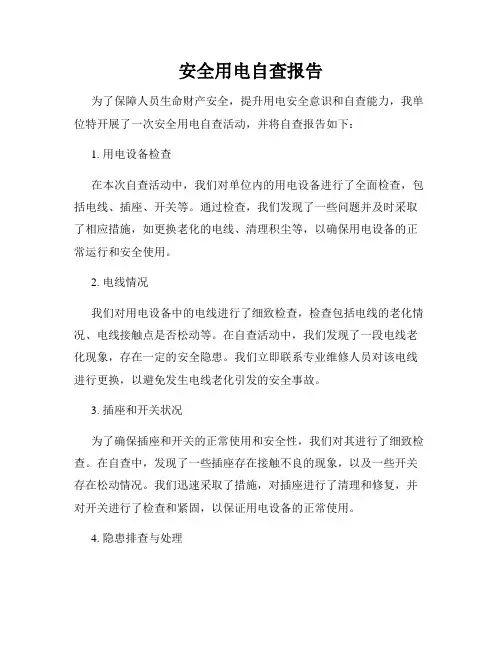 安全用电自查报告

为了保障人员生命财产安全，提升用电安全意识和自查能力，我单位特开展了一次安全用电自查活动，并将自查报告如下：

1. 用电设备检查

在本次自查活动中，我们对单位内的用电设备进行了全面检查，包括电线、插座、开关等。通过检查，我们发现了一些问题并及时采取了相应措施，如更换老化的电线、清理积尘等，以确保用电设备的正常运行和安全使用。

2. 电线情况

我们对用电设备中的电线进行了细致检查，检查包括电线的老化情况、电线接触点是否松动等。在自查活动中，我们发现了一段电线老化现象，存在一定的安全隐患。我们立即联系专业维修人员对该电线进行更换，以避免发生电线老化引发的安全事故。

3. 插座和开关状况

为了确保插座和开关的正常使用和安全性，我们对其进行了细致检查。在自查中，发现了一些插座存在接触不良的现象，以及一些开关存在松动情况。我们迅速采取了措施，对插座进行了清理和修复，并对开关进行了检查和紧固，以保证用电设备的正常使用。

4. 隐患排查与处理